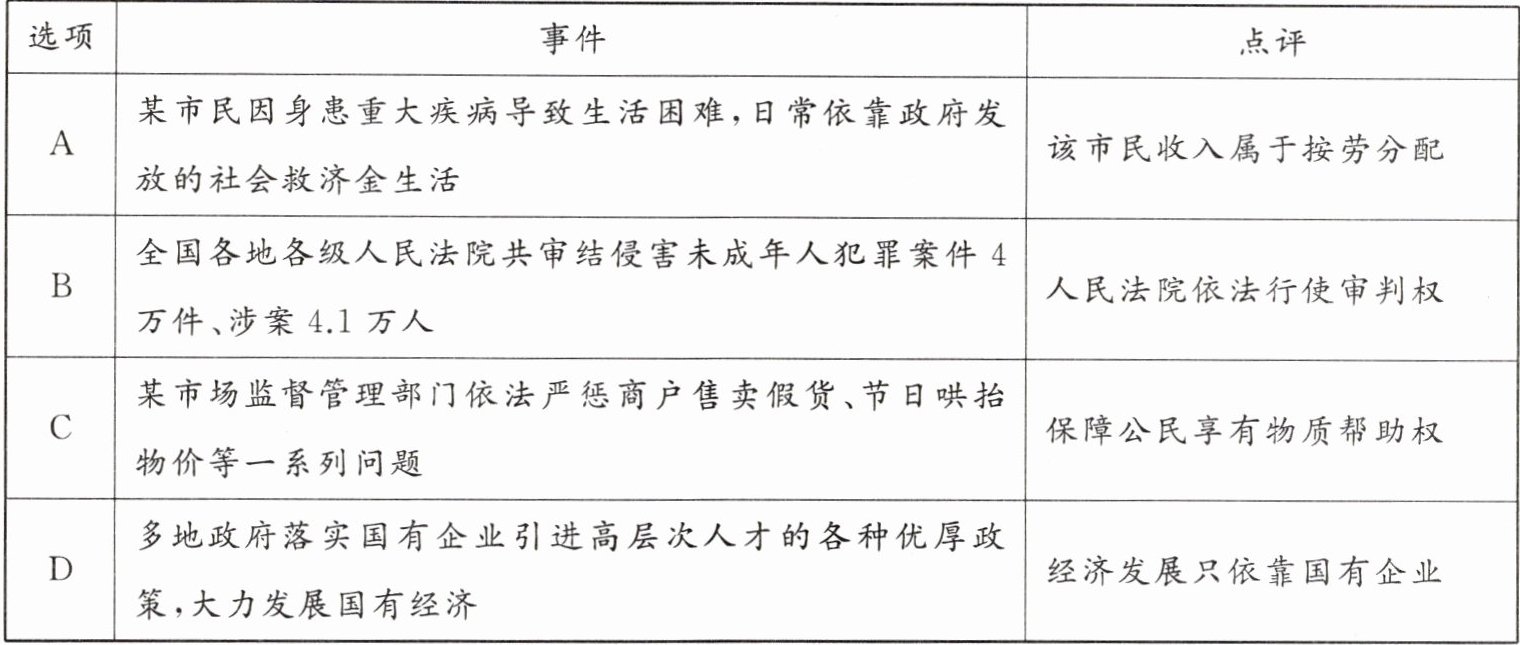 | 选项 | 事件 | 点评 |
|---|---|---|
| A | 某市民因身患重大疾病导致生活困难,日常依靠政府发放的社会救济金生活 | 该市民收入属于按劳分配 |
| B | 全国各地各级人民法院共审结侵害未成年人犯罪案件4万件、涉案4.1万人 | 人民法院依法行使审判权 |
| C | 某市场监督管理部门依法严惩商户售卖假货、节日哄抬物价等一系列问题 | 保障公民享有物质帮助权 |
| D | 多地政府落实国有企业引进高层次人才的各种优厚政策,大力发展国有经济 | 经济发展只依靠国有企业 |